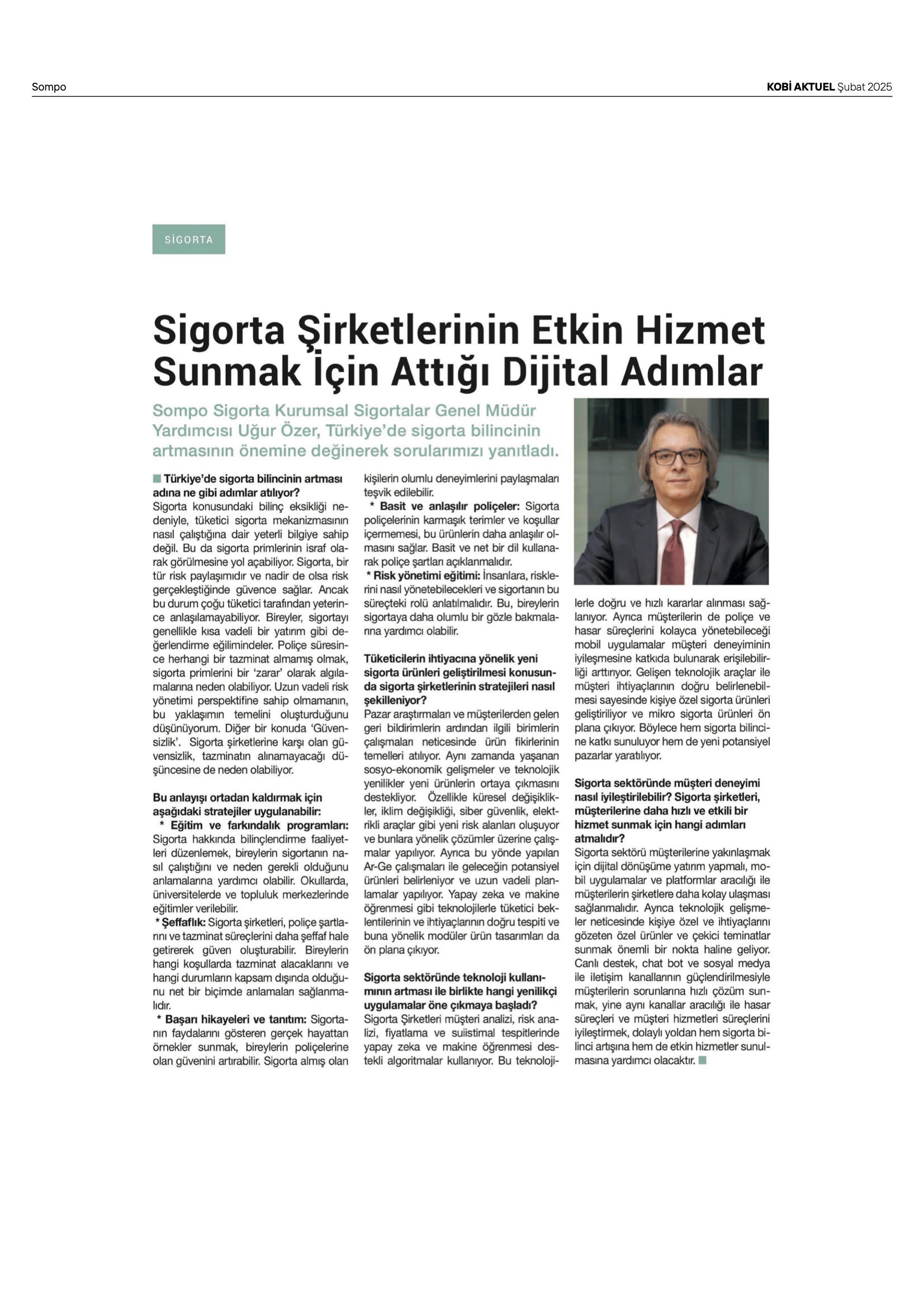 Sompo

KOBİ AKTUEL Şubat 2025

SİGORTA

Sigorta Şirketlerinin Etkin Hizmet Sunmak İçin Attığı Dijital Adımlar

Sompo Sigorta Kurumsal Sigortalar Genel Müdür Yardımcısı Uğur Özer, Türkiye'de sigorta bilincinin artmasının önemine değinerek sorularımızı yanıtladı.

Türkiye'de sigorta bilincinin artması adına ne gibi adımlar atılıyor?
Sigorta konusundaki bilinç eksikliği nedeniyle, tüketici sigorta mekanizmasının nasıl çalıştığına dair yeterli bilgiye sahip değil. Bu da sigorta primlerinin israf olarak görülmesine yol açabiliyor. Sigorta, bir tür risk paylaşımıdır ve nadir de olsa risk gerçekleştiğinde güvence sağlar. Ancak bu durum çoğu tüketici tarafından yeterince anlaşılamayabiliyor. Bireyler, sigortayı genellikle kısa vadeli bir yatırım gibi değerlendirme eğilimindeler. Poliçe süresince herhangi bir tazminat almamış olmak, sigorta primlerini bir 'zarar' olarak algılamalarına neden olabiliyor. Uzun vadeli risk yönetimi perspektifine sahip olmamanın, bu yaklaşımın temelini oluşturduğunu düşünüyorum. Diğer bir konuda 'Güvensizlik'. Sigorta şirketlerine karşı olan güvensizlik, tazminatın alınamayacağı düşüncesine de neden olabiliyor.

Bu anlayışı ortadan kaldırmak için aşağıdaki stratejiler uygulanabilir:
* Eğitim ve farkındalık programları: Sigorta hakkında bilinçlendirme faaliyetleri düzenlemek, bireylerin sigortanın nasıl çalıştığını ve neden gerekli olduğunu anlamalarına yardımcı olabilir. Okullarda, üniversitelerde ve topluluk merkezlerinde eğitimler verilebilir.
* Şeffaflık: Sigorta şirketleri, poliçe şartlarını ve tazminat süreçlerini daha şeffaf hale getirerek güven oluşturabilir. Bireylerin hangi koşullarda tazminat alacaklarını ve hangi durumların kapsam dışında olduğunu net bir biçimde anlamaları sağlanmalıdır.
* Başarı hikayeleri ve tanıtım: Sigortanın faydalarını gösteren gerçek hayattan örnekler sunmak, bireylerin poliçelerine olan güvenini artırabilir. Sigorta almış olan kişilerin olumlu deneyimlerini paylaşmaları teşvik edilebilir.
* Basit ve anlaşılır poliçeler: Sigorta poliçelerinin karmaşık terimler ve koşullar içermemesi, bu ürünlerin daha anlaşılır olmasını sağlar. Basit ve net bir dil kullanarak poliçe şartları açıklanmalıdır.
* Risk yönetimi eğitimi: İnsanlara, risklerini nasıl yönetebilecekleri ve sigortanın bu süreçteki rolü anlatılmalıdır. Bu, bireylerin sigortaya daha olumlu bir gözle bakmalarına yardımcı olabilir.

Tüketicilerin ihtiyacına yönelik yeni sigorta ürünleri geliştirilmesi konusunda sigorta şirketlerinin stratejileri nasıl şekilleniyor?
Pazar araştırmaları ve müşterilerden gelen geri bildirimlerin ardından ilgili birimlerin çalışmaları neticesinde ürün fikirlerinin temelleri atılıyor. Aynı zamanda yaşanan sosyo-ekonomik gelişmeler ve teknolojik yenilikler yeni ürünlerin ortaya çıkmasını destekliyor. Özellikle küresel değişiklikler, iklim değişikliği, siber güvenlik, elektrikli araçlar gibi yeni risk alanları oluşuyor ve bunlara yönelik çözümler üzerine çalışmalar yapılıyor. Ayrıca bu yönde yapılan Ar-Ge çalışmaları ile geleceğin potansiyel ürünleri belirleniyor ve uzun vadeli planlamalar yapılıyor. Yapay zeka ve makine öğrenmesi gibi teknolojilerle tüketici beklentilerinin ve ihtiyaçlarının doğru tespiti ve buna yönelik modüler ürün tasarımları da ön plana çıkıyor.

Sigorta sektöründe teknoloji kullanımının artması ile birlikte hangi yenilikçi uygulamalar öne çıkmaya başladı?
Sigorta Şirketleri müşteri analizi, risk analizi, fiyatlama ve suiistimal tespitlerinde yapay zeka ve makine öğrenmesi destekli algoritmalar kullanıyor. Bu teknolojilerle doğru ve hızlı kararlar alınması sağlanıyor. Ayrıca müşterilerin de poliçe ve hasar süreçlerini kolayca yönetebileceği mobil uygulamalar müşteri deneyiminin iyileşmesine katkıda bulunarak erişilebilirliği arttırıyor. Gelişen teknolojik araçlar ile müşteri ihtiyaçlarının doğru belirlenebilmesi sayesinde kişiye özel sigorta ürünleri geliştiriliyor ve mikro sigorta ürünleri ön plana çıkıyor. Böylece hem sigorta bilincine katkı sunuluyor hem de yeni potansiyel pazarlar yaratılıyor.

Sigorta sektöründe müşteri deneyimi nasıl iyileştirilebilir? Sigorta şirketleri, müşterilerine daha hızlı ve etkili bir hizmet sunmak için hangi adımları atmalıdır?
Sigorta sektörü müşterilerine yakınlaşmak için dijital dönüşüme yatırım yapmalı, mobil uygulamalar ve platformlar aracılığı ile müşterilerin şirketlere daha kolay ulaşması sağlanmalıdır. Ayrıca teknolojik gelişmeler neticesinde kişiye özel ve ihtiyaçlarını gözeten özel ürünler ve çekici teminatlar sunmak önemli bir nokta haline geliyor. Canlı destek, chat bot ve sosyal medya ile iletişim kanallarının güçlendirilmesiyle müşterilerin sorunlarına hızlı çözüm sunmak, yine aynı kanallar aracılığı ile hasar süreçleri ve müşteri hizmetleri süreçlerini iyileştirmek, dolaylı yoldan hem sigorta bilinci artışına hem de etkin hizmetler sunulmasına yardımcı olacaktır.